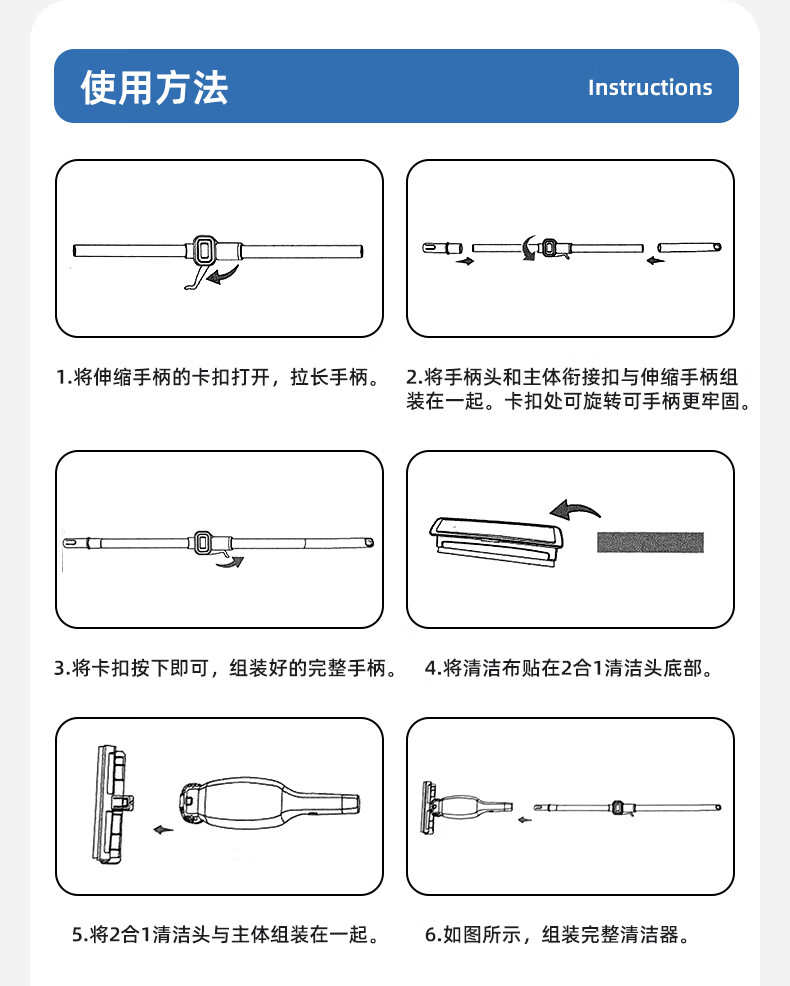 使用方法

Instructions

1.将伸缩手柄的卡扣打开，拉长手柄。

2.将手柄头和主体衔接扣与伸缩手柄组装在一起。卡扣处可旋转可手柄更牢固。

3.将卡扣按下即可，组装好的完整手柄。

4.将清洁布贴在2合1清洁头底部。

5.将2合1清洁头与主体组装在一起。

6.如图所示，组装完整清洁器。